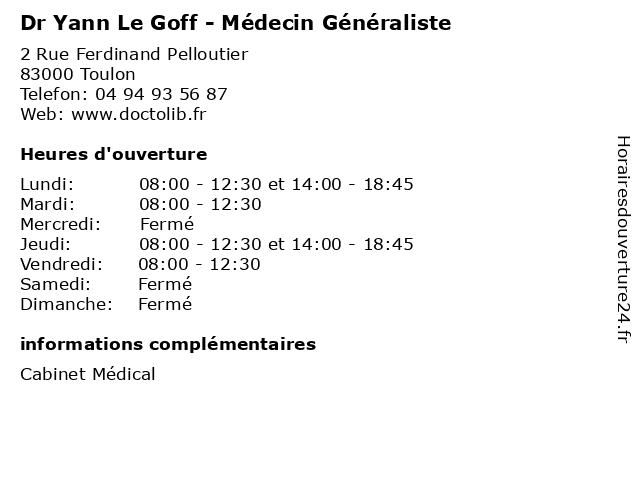 Dr Yann Le Goff - Médecin Généraliste

2 Rue Ferdinand Pelloutier
83000 Toulon
Telefon: 04 94 93 56 87
Web: www.doctolib.fr

Heures d'ouverture

| | |
|---|---|
| Lundi: | 08:00 - 12:30 et 14:00 - 18:45 |
| Mardi: | 08:00 - 12:30 |
| Mercredi: | Fermé |
| Jeudi: | 08:00 - 12:30 et 14:00 - 18:45 |
| Vendredi: | 08:00 - 12:30 |
| Samedi: | Fermé |
| Dimanche: | Fermé |

informations complémentaires

Cabinet Médical

Horairesdouverture24.fr